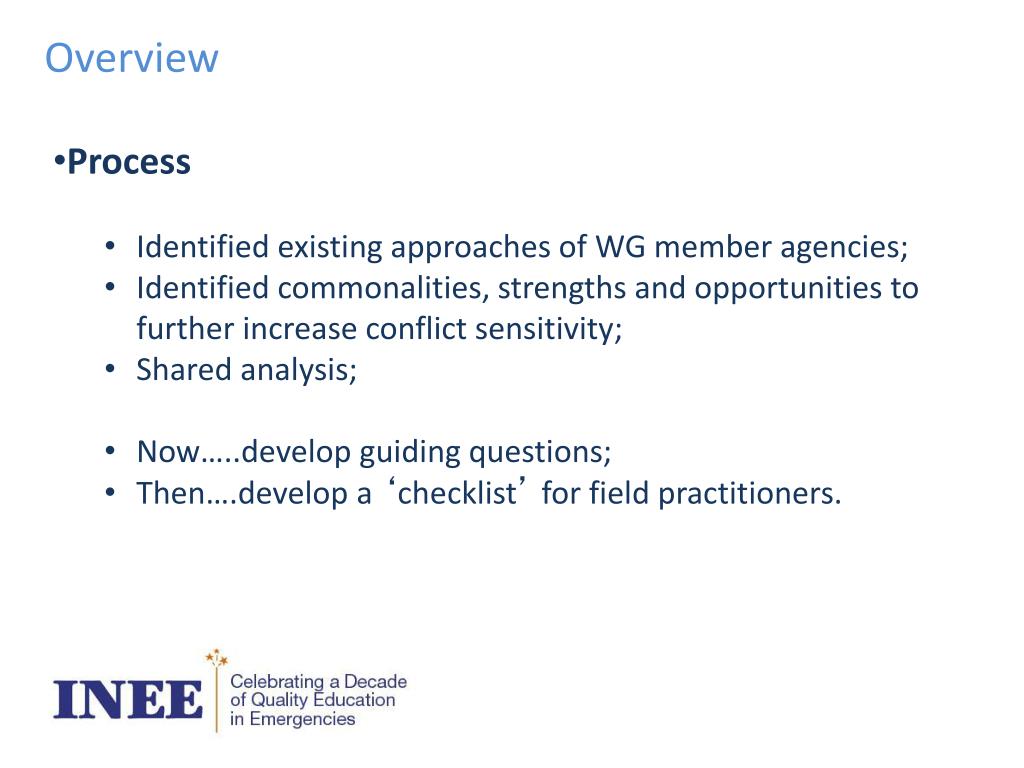 Overview

•Process

• Identified existing approaches of WG member agencies;
• Identified commonalities, strengths and opportunities to further increase conflict sensitivity;
• Shared analysis;

• Now…..develop guiding questions;
• Then….develop a ‘checklist’ for field practitioners.

INEE Celebrating a Decade of Quality Education in Emergencies